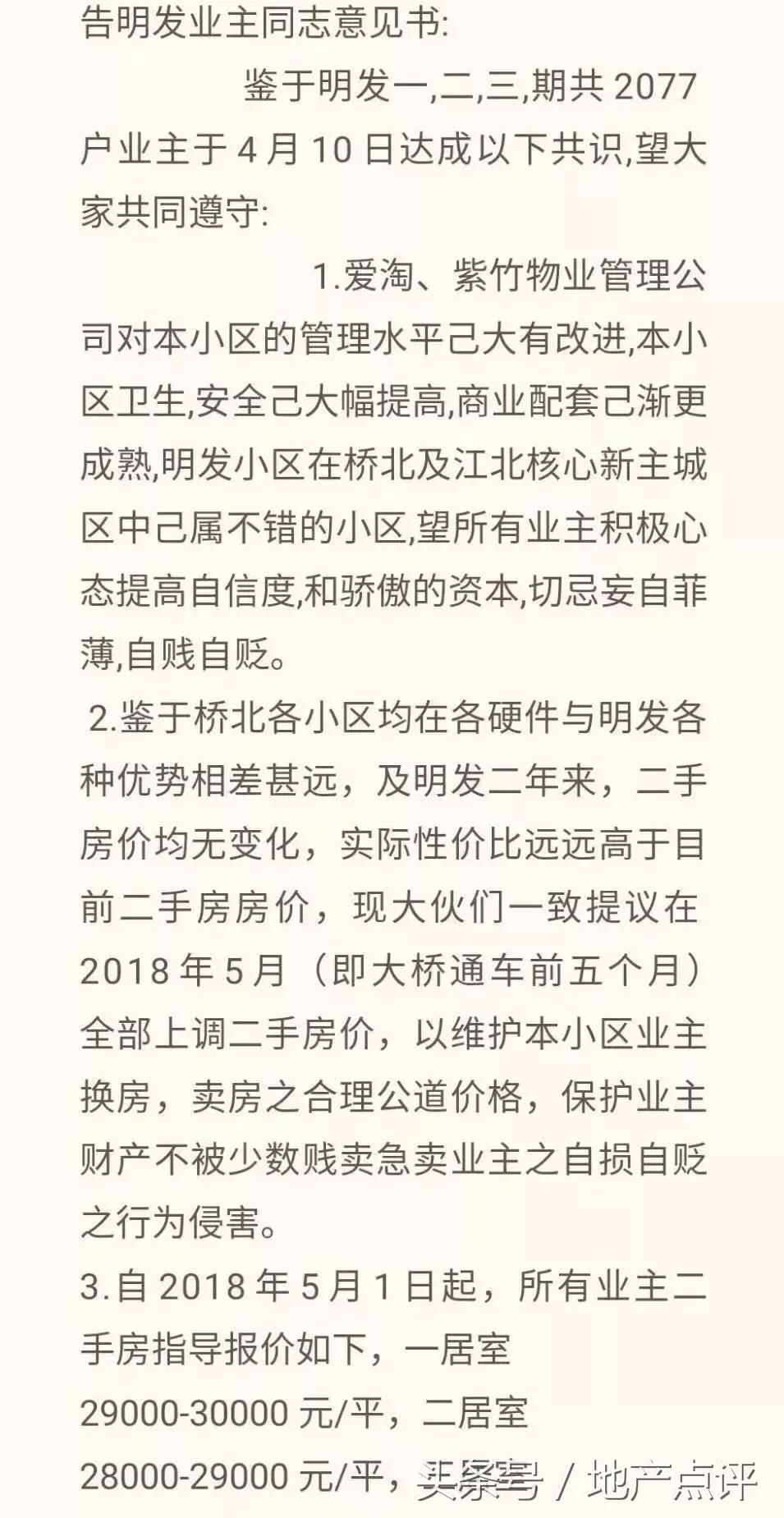 告明发业主同志意见书:

鉴于明发一,二,三,期共 2077 户业主于 4 月 10 日达成以下共识,望大家共同遵守:

1.爱淘、紫竹物业管理公司对本小区的管理水平己大有改进,本小区卫生,安全己大幅提高,商业配套己渐更成熟,明发小区在桥北及江北核心新主城区中己属不错的小区,望所有业主积极心态提高自信度,和骄傲的资本,切忌妄自菲薄,自贱自贬。

2.鉴于桥北各小区均在各硬件与明发各种优势相差甚远,及明发二年来,二手房价均无变化,实际性价比远远高于目前二手房房价,现大伙们一致提议在 2018 年 5 月(即大桥通车前五个月)全部上调二手房价,以维护本小区业主换房,卖房之合理公道价格,保护业主财产不被少数贱卖急卖业主之自损自贬之行为侵害。

3.自 2018 年 5 月 1 日起,所有业主二手房指导报价如下,一居室 29000-30000 元/平,二居室 28000-29000 元/平,

头条号 / 地产点评